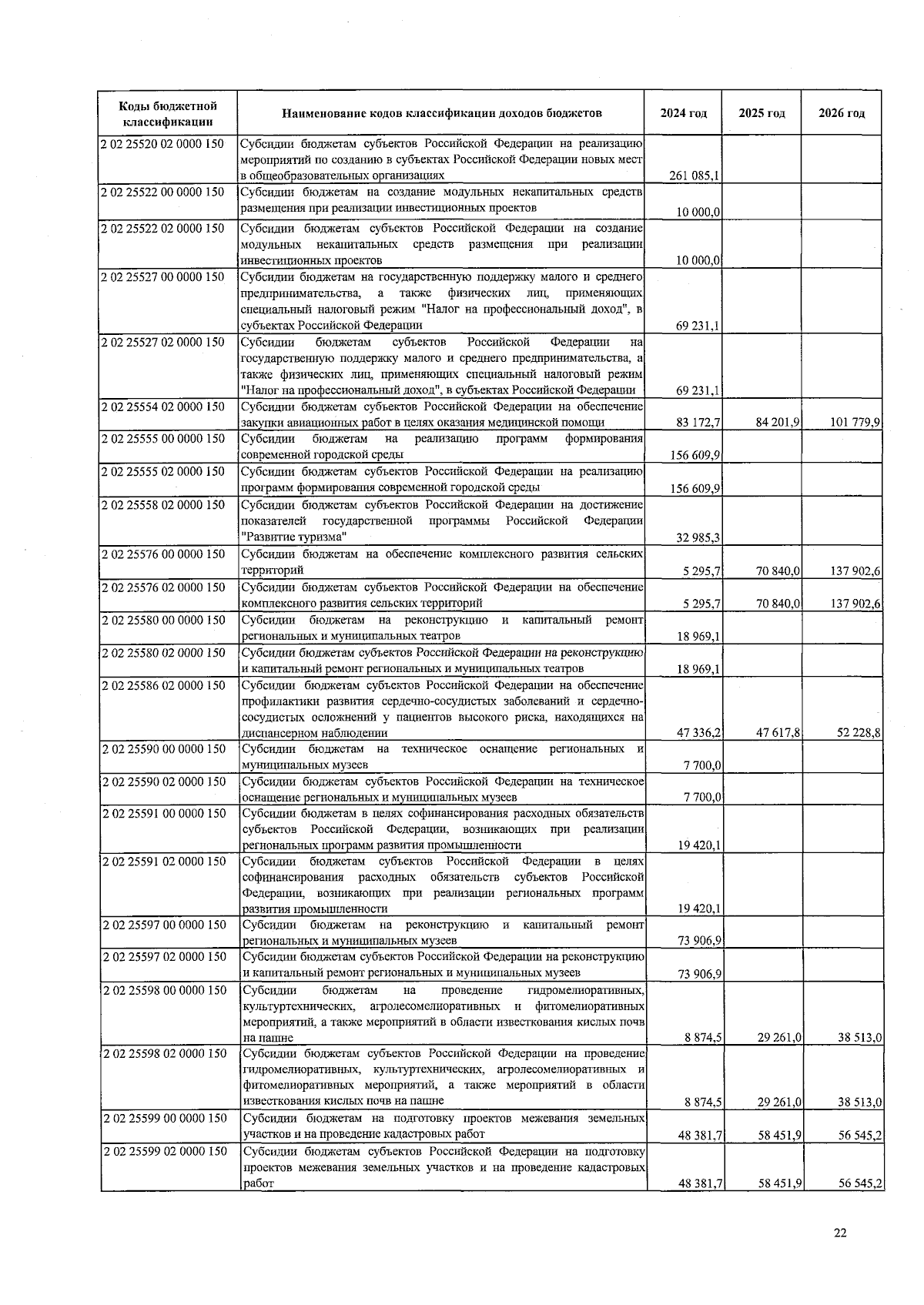 | Коды бюджетной классификации | Наименование кодов классификации доходов бюджетов | 2024 год | 2025 год | 2026 год |
|---|---|---|---|---|
| 2 02 25520 02 0000 150 | Субсидии бюджетам субъектов Российской Федерации на реализацию мероприятий по созданию в субъектах Российской Федерации новых мест в общеобразовательных организациях | 261 085,1 | | |
| 2 02 25522 00 0000 150 | Субсидии бюджетам на создание модульных некапитальных средств размещения при реализации инвестиционных проектов | 10 000,0 | | |
| 2 02 25522 02 0000 150 | Субсидии бюджетам субъектов Российской Федерации на создание модульных некапитальных средств размещения при реализации инвестиционных проектов | 10 000,0 | | |
| 2 02 25527 00 0000 150 | Субсидии бюджетам на государственную поддержку малого и среднего предпринимательства, а также физических лиц, применяющих специальный налоговый режим "Налог на профессиональный доход", в субъектах Российской Федерации | 69 231,1 | | |
| 2 02 25527 02 0000 150 | Субсидии бюджетам субъектов Российской Федерации на государственную поддержку малого и среднего предпринимательства, а также физических лиц, применяющих специальный налоговый режим "Налог на профессиональный доход", в субъектах Российской Федерации | 69 231,1 | | |
| 2 02 25554 02 0000 150 | Субсидии бюджетам субъектов Российской Федерации на обеспечение закупки авиационных работ в целях оказания медицинской помощи | 83 172,7 | 84 201,9 | 101 779,9 |
| 2 02 25555 00 0000 150 | Субсидии бюджетам на реализацию программ формирования современной городской среды | 156 609,9 | | |
| 2 02 25555 02 0000 150 | Субсидии бюджетам субъектов Российской Федерации на реализацию программ формирования современной городской среды | 156 609,9 | | |
| 2 02 25558 02 0000 150 | Субсидии бюджетам субъектов Российской Федерации на достижение показателей государственной программы Российской Федерации "Развитие туризма" | 32 985,3 | | |
| 2 02 25576 00 0000 150 | Субсидии бюджетам на обеспечение комплексного развития сельских территорий | 5 295,7 | 70 840,0 | 137 902,6 |
| 2 02 25576 02 0000 150 | Субсидии бюджетам субъектов Российской Федерации на обеспечение комплексного развития сельских территорий | 5 295,7 | 70 840,0 | 137 902,6 |
| 2 02 25580 00 0000 150 | Субсидии бюджетам на реконструкцию и капитальный ремонт региональных и муниципальных театров | 18 969,1 | | |
| 2 02 25580 02 0000 150 | Субсидии бюджетам субъектов Российской Федерации на реконструкцию и капитальный ремонт региональных и муниципальных театров | 18 969,1 | | |
| 2 02 25586 02 0000 150 | Субсидии бюджетам субъектов Российской Федерации на обеспечение профилактики развития сердечно-сосудистых заболеваний и сердечно-сосудистых осложнений у пациентов высокого риска, находящихся на диспансерном наблюдении | 47 336,2 | 47 617,8 | 52 228,8 |
| 2 02 25590 00 0000 150 | Субсидии бюджетам на техническое оснащение региональных и муниципальных музеев | 7 700,0 | | |
| 2 02 25590 02 0000 150 | Субсидии бюджетам субъектов Российской Федерации на техническое оснащение региональных и муниципальных музеев | 7 700,0 | | |
| 2 02 25591 00 0000 150 | Субсидии бюджетам в целях софинансирования расходных обязательств субъектов Российской Федерации, возникающих при реализации региональных программ развития промышленности | 19 420,1 | | |
| 2 02 25591 02 0000 150 | Субсидии бюджетам субъектов Российской Федерации в целях софинансирования расходных обязательств субъектов Российской Федерации, возникающих при реализации региональных программ развития промышленности | 19 420,1 | | |
| 2 02 25597 00 0000 150 | Субсидии бюджетам на реконструкцию и капитальный ремонт региональных и муниципальных музеев | 73 906,9 | | |
| 2 02 25597 02 0000 150 | Субсидии бюджетам субъектов Российской Федерации на реконструкцию и капитальный ремонт региональных и муниципальных музеев | 73 906,9 | | |
| 2 02 25598 00 0000 150 | Субсидии бюджетам на проведение гидромелиоративных, культуртехнических, агролесомелиоративных и фитомелиоративных мероприятий, а также мероприятий в области известкования кислых почв на пашне | 8 874,5 | 29 261,0 | 38 513,0 |
| 2 02 25598 02 0000 150 | Субсидии бюджетам субъектов Российской Федерации на проведение гидромелиоративных, культуртехнических, агролесомелиоративных и фитомелиоративных мероприятий, а также мероприятий в области известкования кислых почв на пашне | 8 874,5 | 29 261,0 | 38 513,0 |
| 2 02 25599 00 0000 150 | Субсидии бюджетам на подготовку проектов межевания земельных участков и на проведение кадастровых работ | 48 381,7 | 58 451,9 | 56 545,2 |
| 2 02 25599 02 0000 150 | Субсидии бюджетам субъектов Российской Федерации на подготовку проектов межевания земельных участков и на проведение кадастровых работ | 48 381,7 | 58 451,9 | 56 545,2 |

22